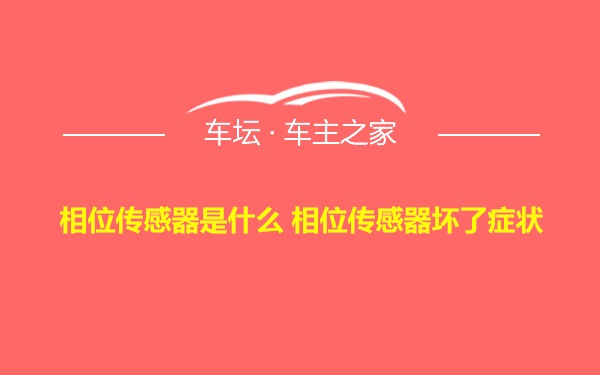 车坛 · 车主之家

相位传感器是什么 相位传感器坏了症状